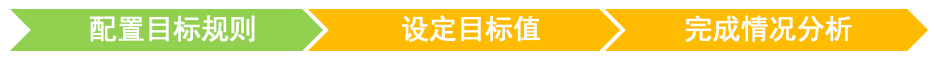 配置目标规则

设定目标值

完成情况分析